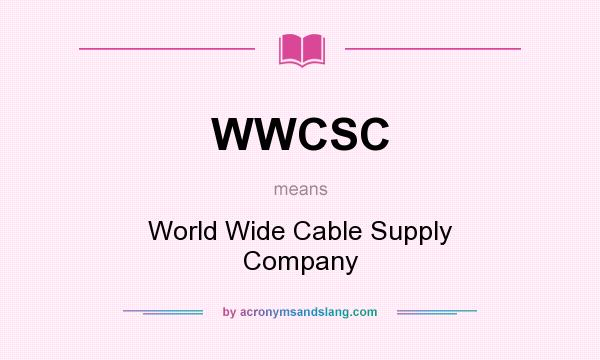 WWCSC

means

World Wide Cable Supply Company

by acronymsandslang.com